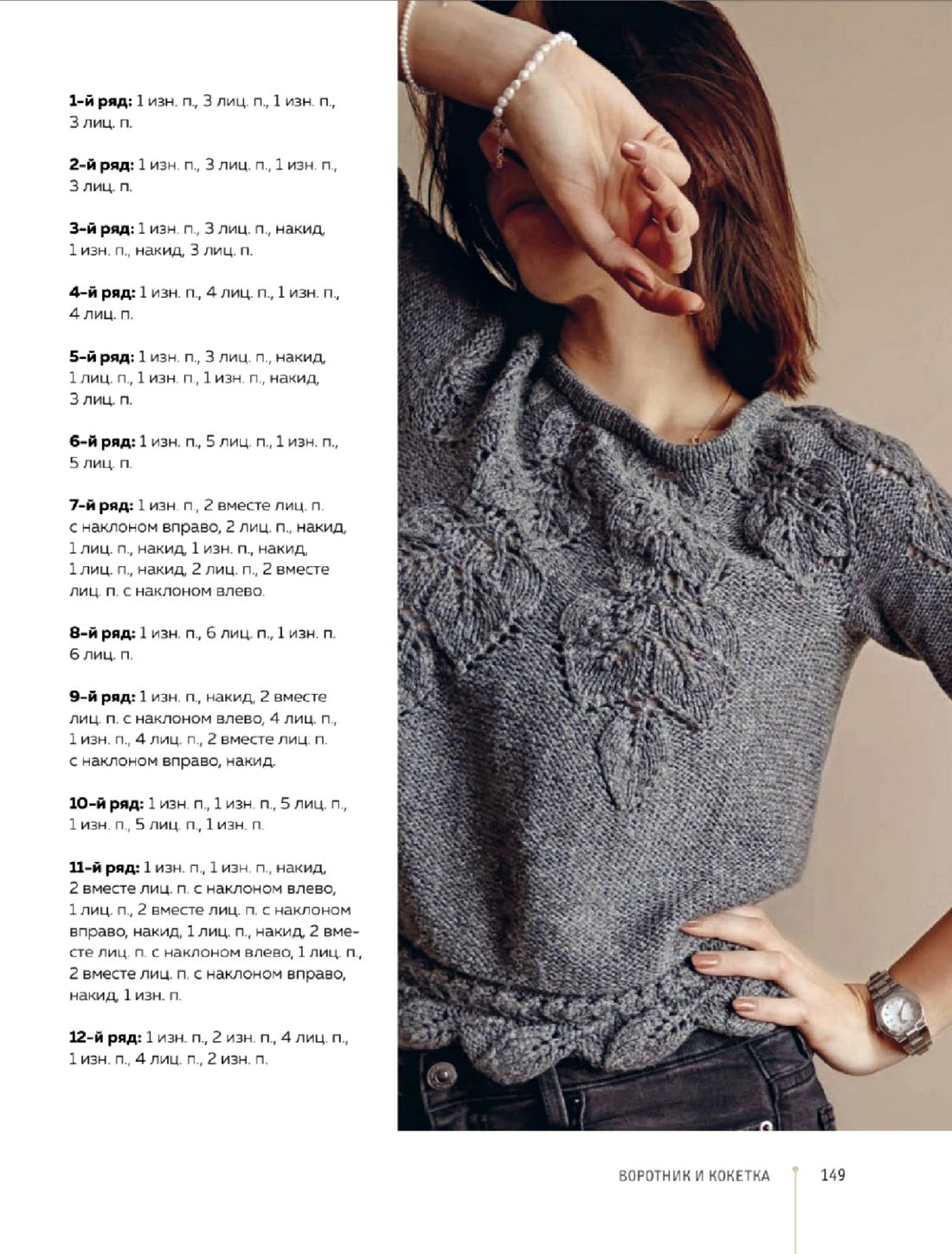 **1-й ряд:** 1 изн. п., 3 лиц. п., 1 изн. п., 3 лиц. п.

**2-й ряд:** 1 изн. п., 3 лиц. п., 1 изн. п., 3 лиц. п.

**3-й ряд:** 1 изн. п., 3 лиц. п., накид, 1 изн. п., накид, 3 лиц. п.

**4-й ряд:** 1 изн. п., 4 лиц. п., 1 изн. п., 4 лиц. п.

**5-й ряд:** 1 изн. п., 3 лиц. п., накид, 1 лиц. п., 1 изн. п., 1 изн. п., накид, 3 лиц. п.

**6-й ряд:** 1 изн. п., 5 лиц. п., 1 изн. п., 5 лиц. п.

**7-й ряд:** 1 изн. п., 2 вместе лиц. п. с наклоном вправо, 2 лиц. п., накид, 1 лиц. п., накид, 1 изн. п., накид, 1 лиц. п., накид, 2 лиц. п., 2 вместе лиц. п. с наклоном влево.

**8-й ряд:** 1 изн. п., 6 лиц. п., 1 изн. п. 6 лиц. п.

**9-й ряд:** 1 изн. п., накид, 2 вместе лиц. п. с наклоном влево, 4 лиц. п., 1 изн. п., 4 лиц. п., 2 вместе лиц. п. с наклоном вправо, накид.

**10-й ряд:** 1 изн. п., 1 изн. п., 5 лиц. п., 1 изн. п., 5 лиц. п., 1 изн. п.

**11-й ряд:** 1 изн. п., 1 изн. п., накид, 2 вместе лиц. п. с наклоном влево, 1 лиц. п., 2 вместе лиц. п. с наклоном вправо, накид, 1 лиц. п., накид, 2 вместе лиц. п. с наклоном влево, 1 лиц. п., 2 вместе лиц. п. с наклоном вправо, накид, 1 изн. п.

**12-й ряд:** 1 изн. п., 2 изн. п., 4 лиц. п., 1 изн. п., 4 лиц. п., 2 изн. п.

ВОРОТНИК И КОКЕТКА 149